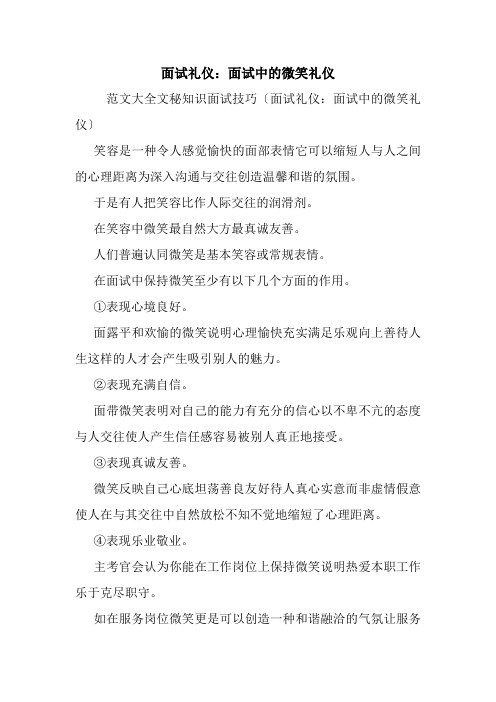 面试礼仪：面试中的微笑礼仪

范文大全文秘知识面试技巧〔面试礼仪：面试中的微笑礼仪〕

笑容是一种令人感觉愉快的面部表情它可以缩短人与人之间的心理距离为深入沟通与交往创造温馨和谐的氛围。

于是有人把笑容比作人际交往的润滑剂。

在笑容中微笑最自然大方最真诚友善。

人们普遍认同微笑是基本笑容或常规表情。

在面试中保持微笑至少有以下几个方面的作用。

①表现心境良好。

面露平和欢愉的微笑说明心理愉快充实满足乐观向上善待人生这样的人才会产生吸引别人的魅力。

②表现充满自信。

面带微笑表明对自己的能力有充分的信心以不卑不亢的态度与人交往使人产生信任感容易被别人真正地接受。

③表现真诚友善。

微笑反映自己心底坦荡善良友好待人真心实意而非虚情假意使人在与其交往中自然放松不知不觉地缩短了心理距离。

④表现乐业敬业。

主考官会认为你能在工作岗位上保持微笑说明热爱本职工作乐于克尽职守。

如在服务岗位微笑更是可以创造一种和谐融洽的气氛让服务